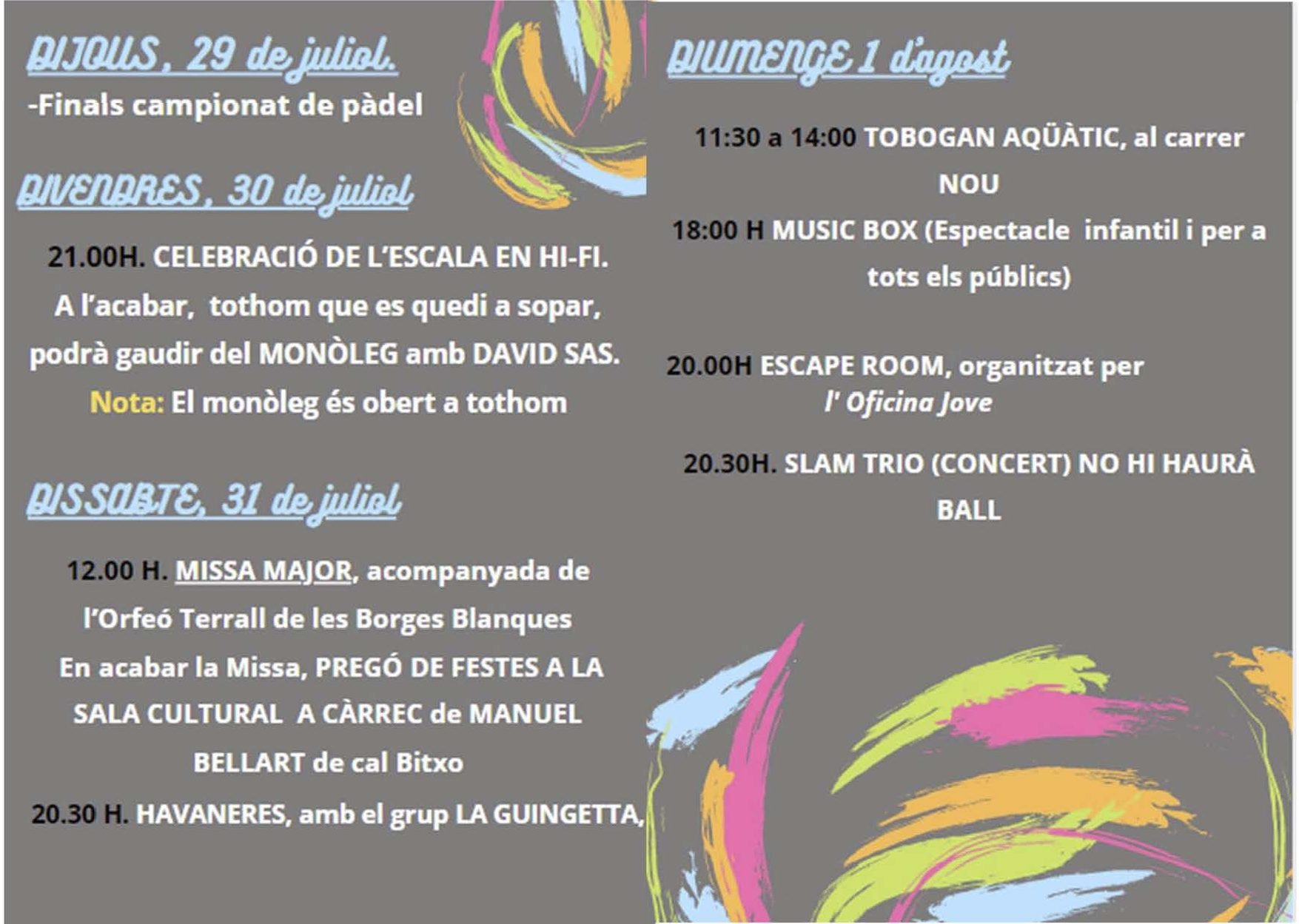 DIJOUS, 29 de juliol.

-Finals campionat de pàdel

DIVENDRES, 30 de juliol

21.00H. CELEBRACIÓ DE L'ESCALA EN HI-FI.
A l'acabar, tothom que es quedi a sopar, podrà gaudir del MONÒLEG amb DAVID SAS.
Nota: El monòleg és obert a tothom

DISSABTE, 31 de juliol

12.00 H. MISSA MAJOR, acompanyada de l'Orfeó Terrall de les Borges Blanques
En acabar la Missa, PREGÓ DE FESTES A LA SALA CULTURAL A CÀRREC de MANUEL BELLART de cal Bitxo
20.30 H. HAVANERES, amb el grup LA GUINGETTA,

DIUMENGE 1 d'agost

11:30 a 14:00 TOBOGAN AQÜÀTIC, al carrer NOU
18:00 H MUSIC BOX (Espectacle infantil i per a tots els públics)

20.00H ESCAPE ROOM, organitzat per l' Oficina Jove

20.30H. SLAM TRIO (CONCERT) NO HI HAURÀ BALL